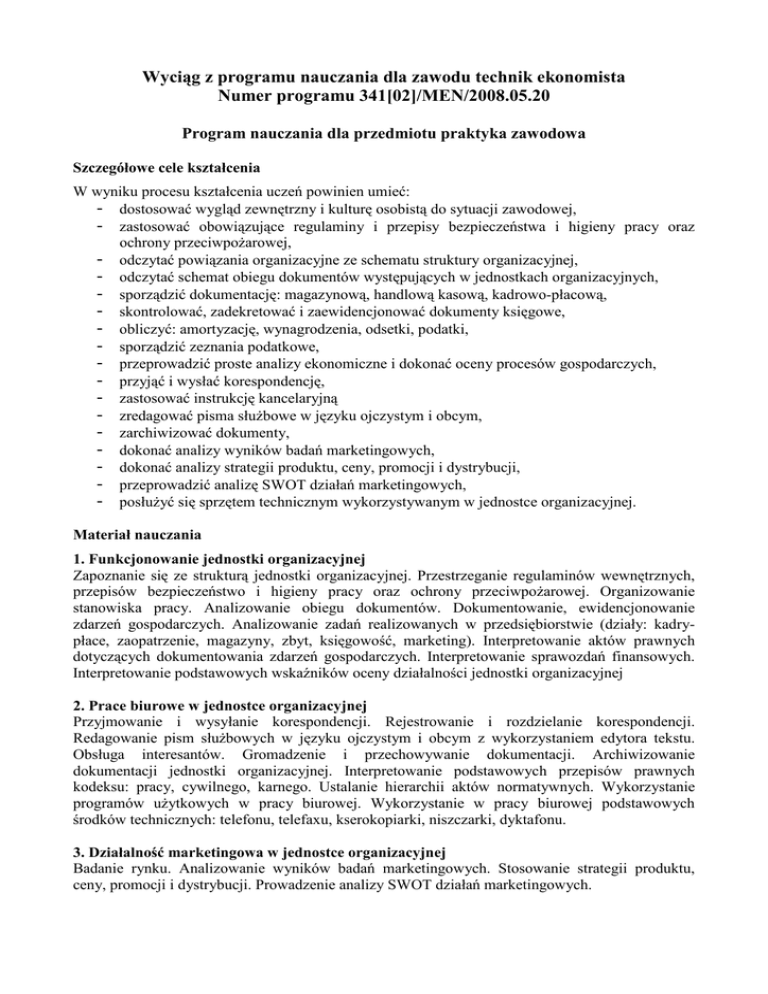 Wyciąg z programu nauczania dla zawodu technik ekonomista
Numer programu 341[02]/MEN/2008.05.20

Program nauczania dla przedmiotu praktyka zawodowa

Szczegółowe cele kształcenia

W wyniku procesu kształcenia uczeń powinien umieć:
- dostosować wygląd zewnętrzny i kulturę osobistą do sytuacji zawodowej,
- zastosować obowiązujące regulaminy i przepisy bezpieczeństwa i higieny pracy oraz ochrony przeciwpożarowej,
- odczytać powiązania organizacyjne ze schematu struktury organizacyjnej,
- odczytać schemat obiegu dokumentów występujących w jednostkach organizacyjnych,
- sporządzić dokumentację: magazynową, handlową kasową, kadrowo-płacową,
- skontrolować, zadekretować i zaewidencjonować dokumenty księgowe,
- obliczyć: amortyzację, wynagrodzenia, odsetki, podatki,
- sporządzić zeznania podatkowe,
- przeprowadzić proste analizy ekonomiczne i dokonać oceny procesów gospodarczych,
- przyjąć i wysłać korespondencję,
- zastosować instrukcję kancelaryjną
- zredagować pisma służbowe w języku ojczystym i obcym,
- zarchiwizować dokumenty,
- dokonać analizy wyników badań marketingowych,
- dokonać analizy strategii produktu, ceny, promocji i dystrybucji,
- przeprowadzić analizę SWOT działań marketingowych,
- posłużyć się sprzętem technicznym wykorzystywanym w jednostce organizacyjnej.

Materiał nauczania

1. Funkcjonowanie jednostki organizacyjnej
Zapoznanie się ze strukturą jednostki organizacyjnej. Przestrzeganie regulaminów wewnętrznych, przepisów bezpieczeństwo i higieny pracy oraz ochrony przeciwpożarowej. Organizowanie stanowiska pracy. Analizowanie obiegu dokumentów. Dokumentowanie, ewidencjonowanie zdarzeń gospodarczych. Analizowanie zadań realizowanych w przedsiębiorstwie (działy: kadry-płace, zaopatrzenie, magazyny, zbyt, księgowość, marketing). Interpretowanie aktów prawnych dotyczących dokumentowania zdarzeń gospodarczych. Interpretowanie sprawozdań finansowych. Interpretowanie podstawowych wskaźników oceny działalności jednostki organizacyjnej

2. Prace biurowe w jednostce organizacyjnej
Przyjmowanie i wysyłanie korespondencji. Rejestrowanie i rozdzielanie korespondencji. Redagowanie pism służbowych w języku ojczystym i obcym z wykorzystaniem edytora tekstu. Obsługa interesantów. Gromadzenie i przechowywanie dokumentacji. Archiwizowanie dokumentacji jednostki organizacyjnej. Interpretowanie podstawowych przepisów prawnych kodeksu: pracy, cywilnego, karnego. Ustalanie hierarchii aktów normatywnych. Wykorzystanie programów użytkowych w pracy biurowej. Wykorzystanie w pracy biurowej podstawowych środków technicznych: telefonu, telefaxu, kserokopiarki, niszczarki, dyktafonu.

3. Działalność marketingowa w jednostce organizacyjnej
Badanie rynku. Analizowanie wyników badań marketingowych. Stosowanie strategii produktu, ceny, promocji i dystrybucji. Prowadzenie analizy SWOT działań marketingowych.